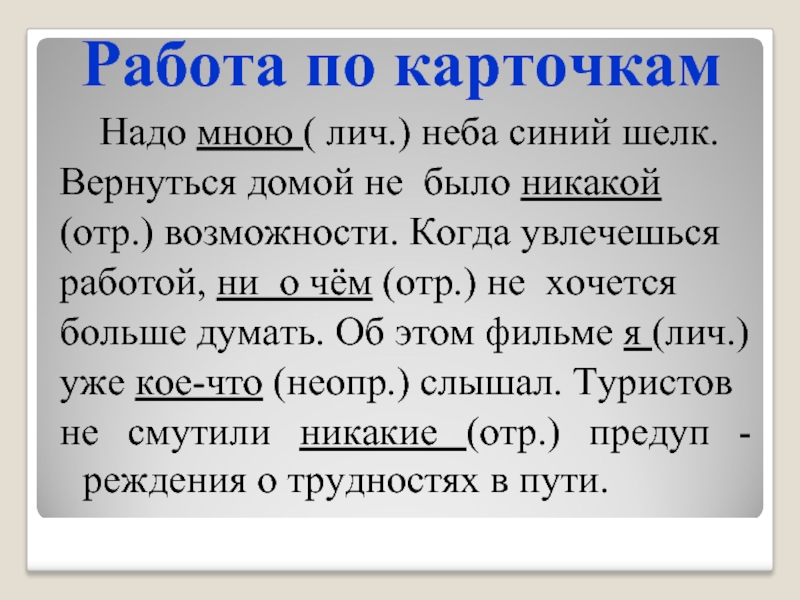 Работа по карточкам

Надо мною ( лич.) неба синий шелк. Вернуться домой не было никакой (отр.) возможности. Когда увлечешься работой, ни о чём (отр.) не хочется больше думать. Об этом фильме я (лич.) уже кое-что (неопр.) слышал. Туристов не смутили никакие (отр.) предупреждения о трудностях в пути.